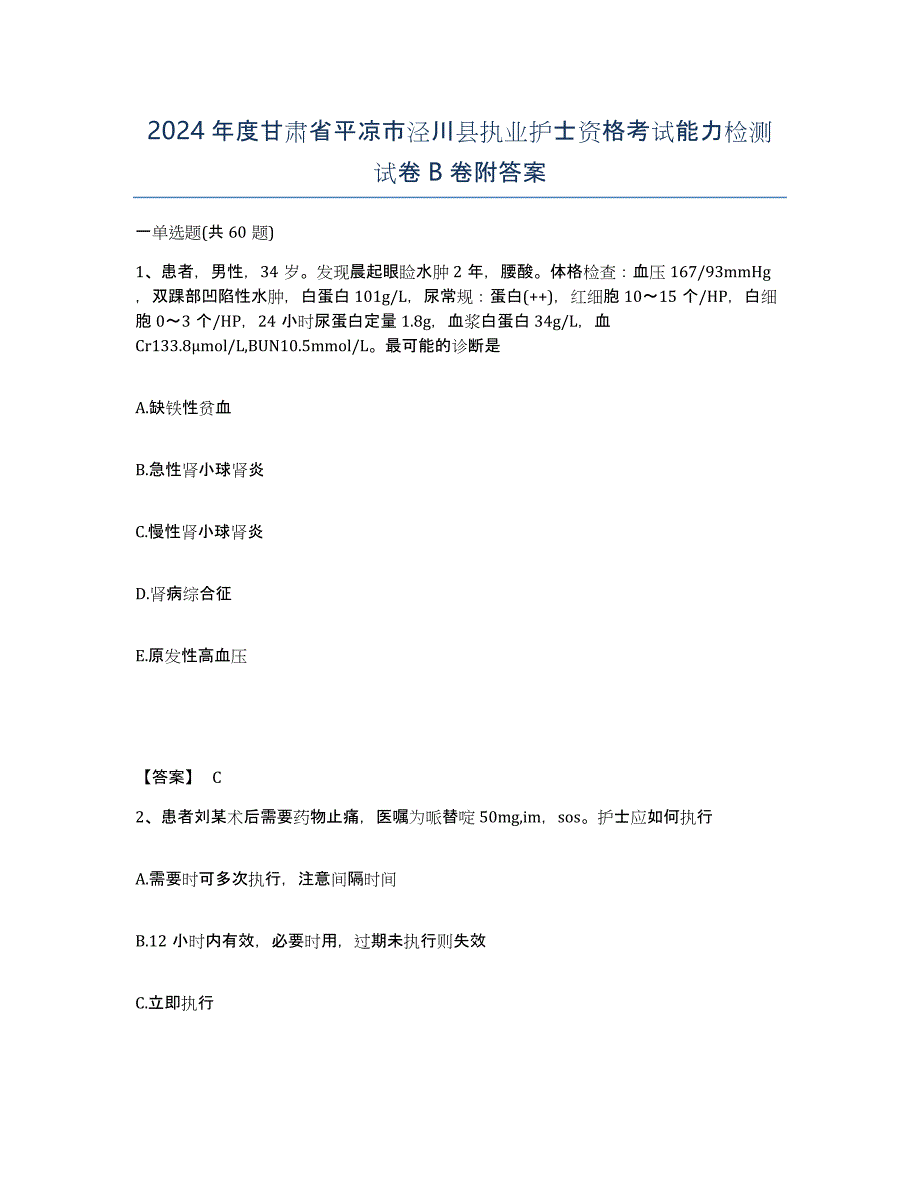 2024年度甘肃省平凉市泾川县执业护士资格考试能力检测试卷B卷附答案

一单选题(共60题)

1、患者，男性，34岁。发现晨起眼睑水肿2年，腰酸。体格检查：血压167/93mmHg，双踝部凹陷性水肿，白蛋白101g/L，尿常规：蛋白(++)，红细胞10～15个/HP，白细胞0～3个/HP，24小时尿蛋白定量1.8g，血浆白蛋白34g/L，血Cr133.8μmol/L,BUN10.5mmol/L。最可能的诊断是

A.缺铁性贫血

B.急性肾小球肾炎

C.慢性肾小球肾炎

D.肾病综合征

E.原发性高血压

【答案】 C

2、患者刘某术后需要药物止痛，医嘱为哌替啶50mg,im，sos。护士应如何执行

A.需要时可多次执行，注意间隔时间

B.12小时内有效，必要时用，过期未执行则失效

C.立即执行